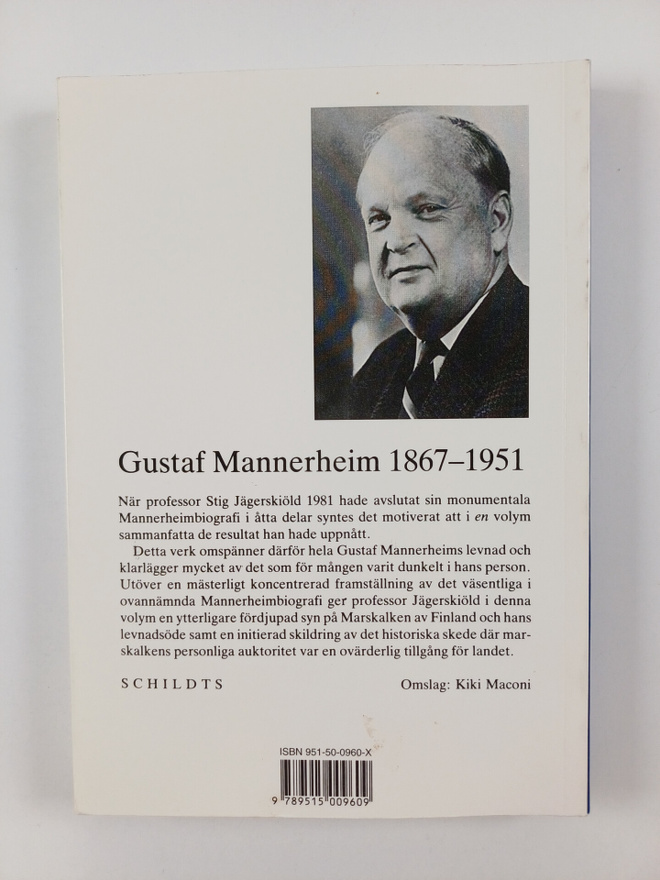 Gustaf Mannerheim 1867–1951

När professor Stig Jägerskiöld 1981 hade avslutat sin monumentala Mannerheimbiografi i åtta delar syntes det motiverat att i en volym sammanfatta de resultat han hade uppnått.

Detta verk omspänner därför hela Gustaf Mannerheims levnad och klarlägger mycket av det som för mången varit dunkelt i hans person. Utöver en mästerligt koncentrerad framställning av det väsentliga i ovannämnda Mannerheimbiografi ger professor Jägerskiöld i denna volym en ytterligare fördjupad syn på Marskalken av Finland och hans levnadsöde samt en initierad skildring av det historiska skede där marskalkens personliga auktoritet var en ovärderlig tillgång för landet.

SCHILDTS

Omslag: Kiki Maconi

ISBN 951-50-0960-X

9 789515 009609